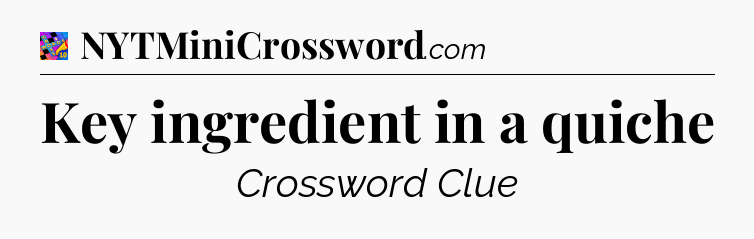 NYTMiniCrossword.com

Key ingredient in a quiche

Crossword Clue